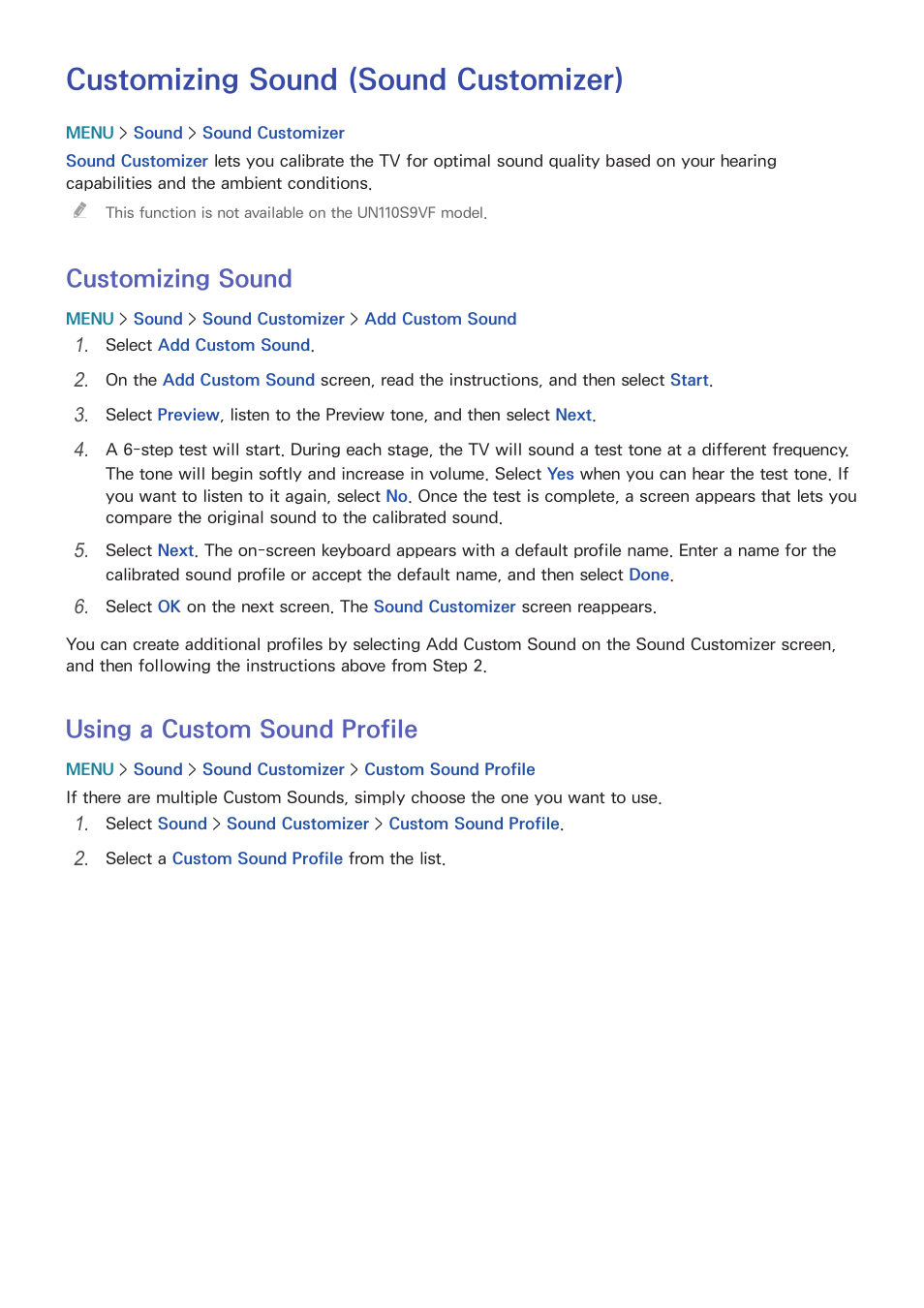 Customizing Sound (Sound Customizer)

MENU > Sound > Sound Customizer

Sound Customizer lets you calibrate the TV for optimal sound quality based on your hearing capabilities and the ambient conditions.

This function is not available on the UN110S9VF model.

Customizing Sound

MENU > Sound > Sound Customizer > Add Custom Sound

1. Select Add Custom Sound.

2. On the Add Custom Sound screen, read the instructions, and then select Start.

3. Select Preview, listen to the Preview tone, and then select Next.

4. A 6-step test will start. During each stage, the TV will sound a test tone at a different frequency. The tone will begin softly and increase in volume. Select Yes when you can hear the test tone. If you want to listen to it again, select No. Once the test is complete, a screen appears that lets you compare the original sound to the calibrated sound.

5. Select Next. The on-screen keyboard appears with a default profile name. Enter a name for the calibrated sound profile or accept the default name, and then select Done.

6. Select OK on the next screen. The Sound Customizer screen reappears.

You can create additional profiles by selecting Add Custom Sound on the Sound Customizer screen, and then following the instructions above from Step 2.

Using a Custom Sound Profile

MENU > Sound > Sound Customizer > Custom Sound Profile

If there are multiple Custom Sounds, simply choose the one you want to use.

1. Select Sound > Sound Customizer > Custom Sound Profile.

2. Select a Custom Sound Profile from the list.